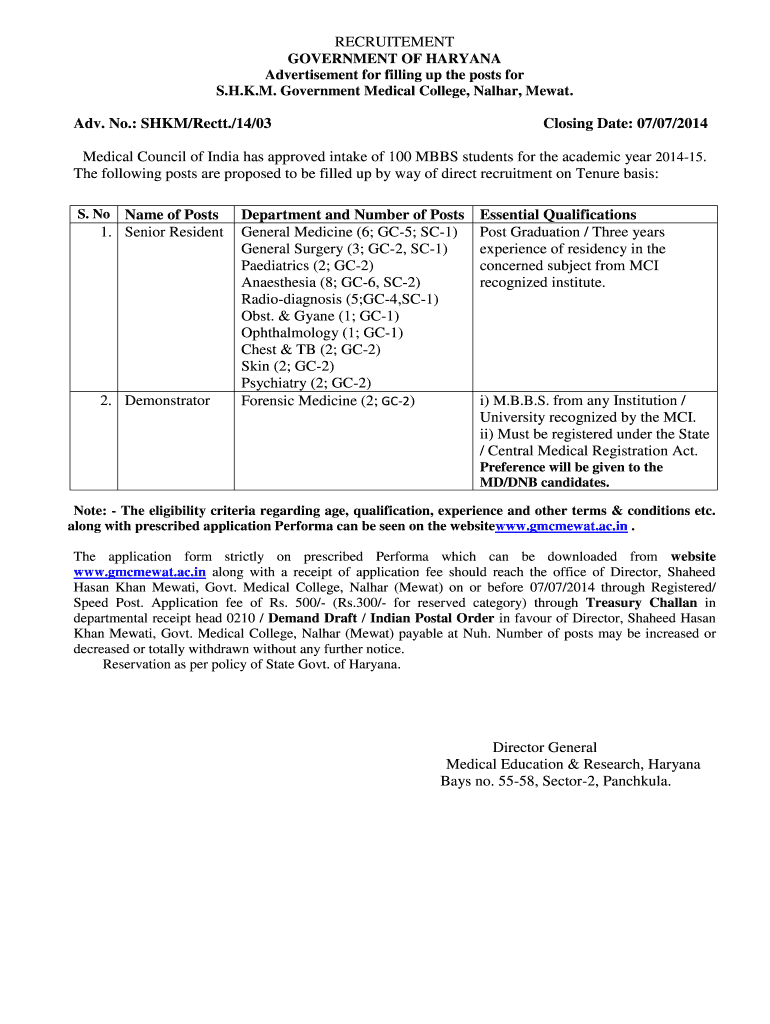 RECRUITEMENT
GOVERNMENT OF HARYANA
Advertisement for filling up the posts for
S.H.K.M. Government Medical College, Nalhar, Mewat.

Adv. No.: SHKM/Rectt./14/03

Closing Date: 07/07/2014

Medical Council of India has approved intake of 100 MBBS students for the academic year 2014-15. The following posts are proposed to be filled up by way of direct recruitment on Tenure basis:

| S. No | Name of Posts | Department and Number of Posts | Essential Qualifications |
|---|---|---|---|
| 1. | Senior Resident | General Medicine (6; GC-5; SC-1) General Surgery (3; GC-2, SC-1) Paediatrics (2; GC-2) Anaesthesia (8; GC-6, SC-2) Radio-diagnosis (5;GC-4,SC-1) Obst. & Gyane (1; GC-1) Ophthalmology (1; GC-1) Chest & TB (2; GC-2) Skin (2; GC-2) Psychiatry (2; GC-2) | Post Graduation / Three years experience of residency in the concerned subject from MCI recognized institute. |
| 2. | Demonstrator | Forensic Medicine (2; GC-2) | i) M.B.B.S. from any Institution / University recognized by the MCI. ii) Must be registered under the State / Central Medical Registration Act. Preference will be given to the MD/DNB candidates. |

Note: - The eligibility criteria regarding age, qualification, experience and other terms & conditions etc. along with prescribed application Performa can be seen on the websitewww.gmcmewat.ac.in .

The application form strictly on prescribed Performa which can be downloaded from website www.gmcmewat.ac.in along with a receipt of application fee should reach the office of Director, Shaheed Hasan Khan Mewati, Govt. Medical College, Nalhar (Mewat) on or before 07/07/2014 through Registered/ Speed Post. Application fee of Rs. 500/- (Rs.300/- for reserved category) through Treasury Challan in departmental receipt head 0210 / Demand Draft / Indian Postal Order in favour of Director, Shaheed Hasan Khan Mewati, Govt. Medical College, Nalhar (Mewat) payable at Nuh. Number of posts may be increased or decreased or totally withdrawn without any further notice.
Reservation as per policy of State Govt. of Haryana.

Director General
Medical Education & Research, Haryana
Bays no. 55-58, Sector-2, Panchkula.